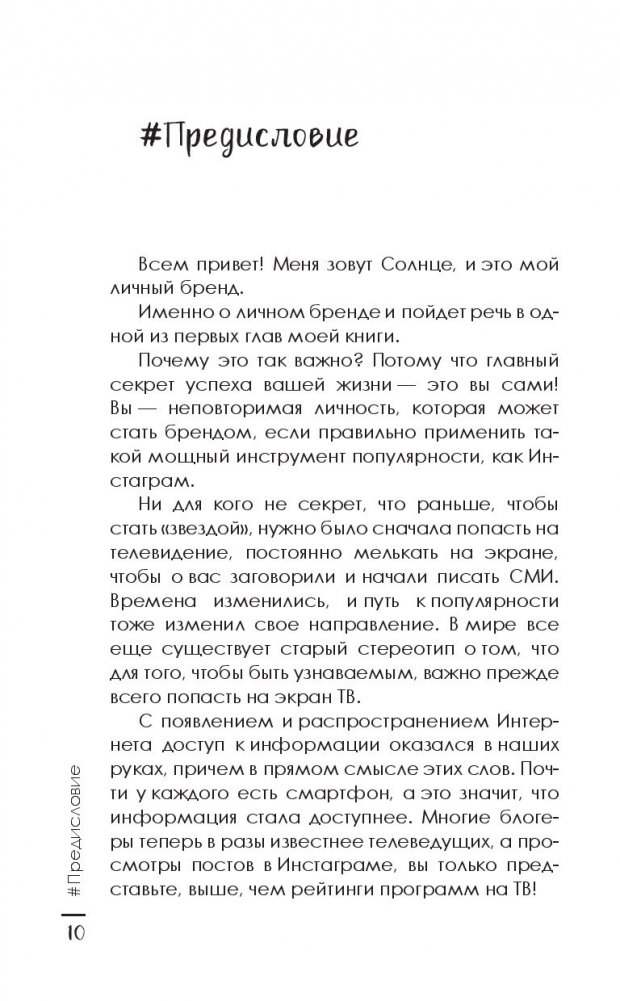 #Предисловие

Всем привет! Меня зовут Солнце, и это мой личный бренд.

Именно о личном бренде и пойдет речь в одной из первых глав моей книги.

Почему это так важно? Потому что главный секрет успеха вашей жизни — это вы сами! Вы — неповторимая личность, которая может стать брендом, если правильно применить такой мощный инструмент популярности, как Инстаграм.

Ни для кого не секрет, что раньше, чтобы стать «звездой», нужно было сначала попасть на телевидение, постоянно мелькать на экране, чтобы о вас заговорили и начали писать СМИ. Времена изменились, и путь к популярности тоже изменил свое направление. В мире все еще существует старый стереотип о том, что для того, чтобы быть узнаваемым, важно прежде всего попасть на экран ТВ.

С появлением и распространением Интернета доступ к информации оказался в наших руках, причем в прямом смысле этих слов. Почти у каждого есть смартфон, а это значит, что информация стала доступнее. Многие блогеры теперь в разы известнее телеведущих, а просмотры постов в Инстаграме, вы только представьте, выше, чем рейтинги программ на ТВ!

#Предисловие

10